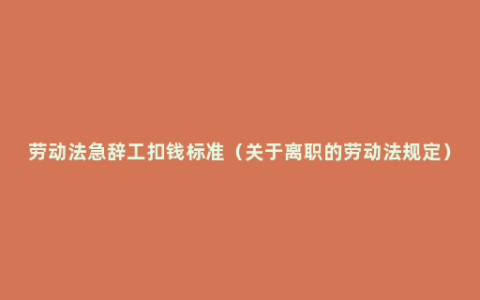 劳动法急辞工扣钱标准（关于离职的劳动法规定）